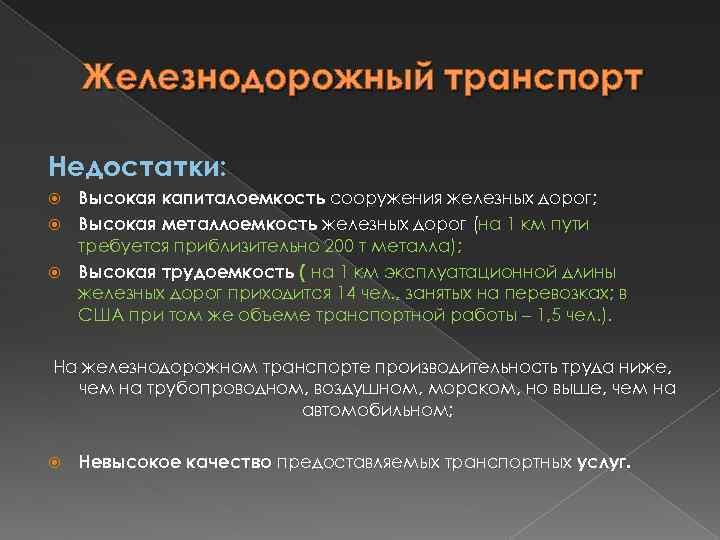 Железнодорожный транспорт

Недостатки:

Высокая капиталоемкость сооружения железных дорог;

Высокая металлоемкость железных дорог (на 1 км пути требуется приблизительно 200 т металла);

Высокая трудоемкость ( на 1 км эксплуатационной длины железных дорог приходится 14 чел., занятых на перевозках; в США при том же объеме транспортной работы – 1,5 чел.).

На железнодорожном транспорте производительность труда ниже, чем на трубопроводном, воздушном, морском, но выше, чем на автомобильном;

Невысокое качество предоставляемых транспортных услуг.